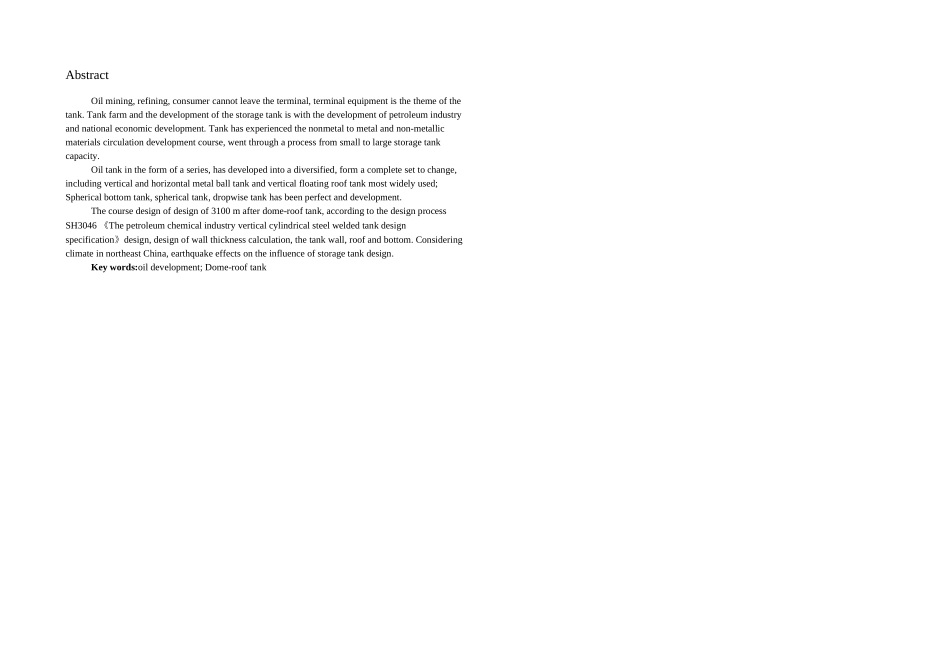 Abstract

Oil mining, refining, consumer cannot leave the terminal, terminal equipment is the theme of the tank. Tank farm and the development of the storage tank is with the development of petroleum industry and national economic development. Tank has experienced the nonmetal to metal and non-metallic materials circulation development course, went through a process from small to large storage tank capacity.

Oil tank in the form of a series, has developed into a diversified, form a complete set to change, including vertical and horizontal metal ball tank and vertical floating roof tank most widely used; Spherical bottom tank, spherical tank, dropwise tank has been perfect and development.

The course design of design of 3100 m after dome-roof tank, according to the design process SH3046 《The petroleum chemical industry vertical cylindrical steel welded tank design specification》design, design of wall thickness calculation, the tank wall, roof and bottom. Considering climate in northeast China, earthquake effects on the influence of storage tank design.

Key words:oil development; Dome-roof tank